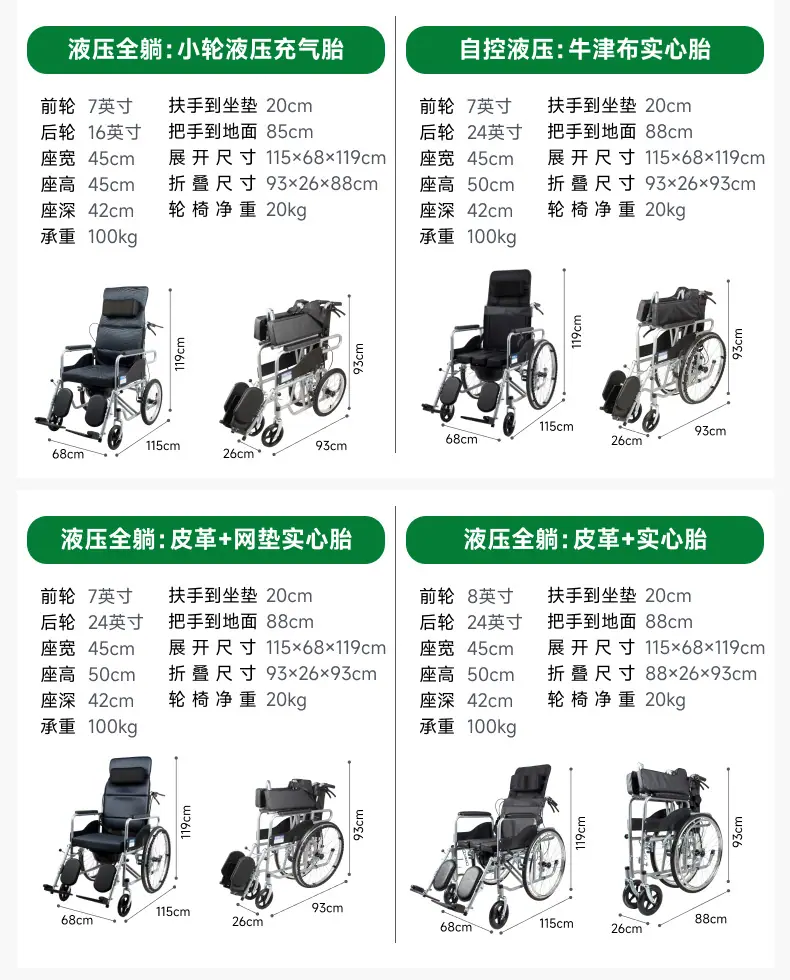 液压全躺:小轮液压充气胎

前轮 7英寸
后轮 16英寸
座宽 45cm
座高 45cm
座深 42cm
承重 100kg

扶手到坐垫 20cm
把手到地面 85cm
展开尺寸 115×68×119cm
折叠尺寸 93×26×88cm
轮椅净重 20kg

119cm
68cm
115cm
93cm
26cm
93cm

自控液压:牛津布实心胎

前轮 7英寸
后轮 24英寸
座宽 45cm
座高 50cm
座深 42cm
承重 100kg

扶手到坐垫 20cm
把手到地面 88cm
展开尺寸 115×68×119cm
折叠尺寸 93×26×93cm
轮椅净重 20kg

119cm
68cm
115cm
93cm
26cm
93cm

液压全躺:皮革+网垫实心胎

前轮 7英寸
后轮 24英寸
座宽 45cm
座高 50cm
座深 42cm
承重 100kg

扶手到坐垫 20cm
把手到地面 88cm
展开尺寸 115×68×119cm
折叠尺寸 93×26×93cm
轮椅净重 20kg

119cm
68cm
115cm
93cm
26cm
93cm

液压全躺:皮革+实心胎

前轮 8英寸
后轮 24英寸
座宽 45cm
座高 50cm
座深 42cm
承重 100kg

扶手到坐垫 20cm
把手到地面 88cm
展开尺寸 115×68×119cm
折叠尺寸 88×26×93cm
轮椅净重 20kg

119cm
68cm
115cm
93cm
26cm
88cm